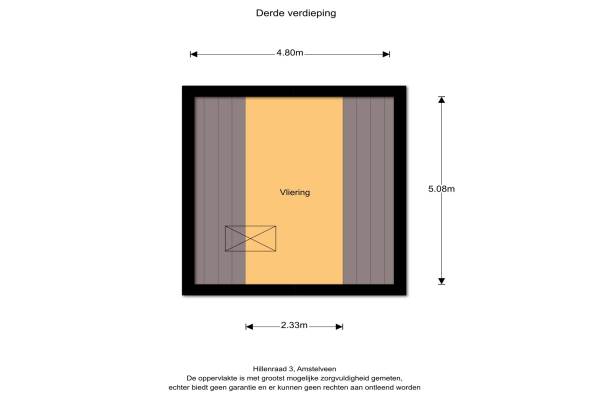 Derde verdieping

4.80m

Vliering

5.08m

2.33m

Hillenraad 3, Amstelveen
De oppervlakte is met grootst mogelijke zorgvuldigheid gemeten,
echter biedt geen garantie en er kunnen geen rechten aan ontleend worden